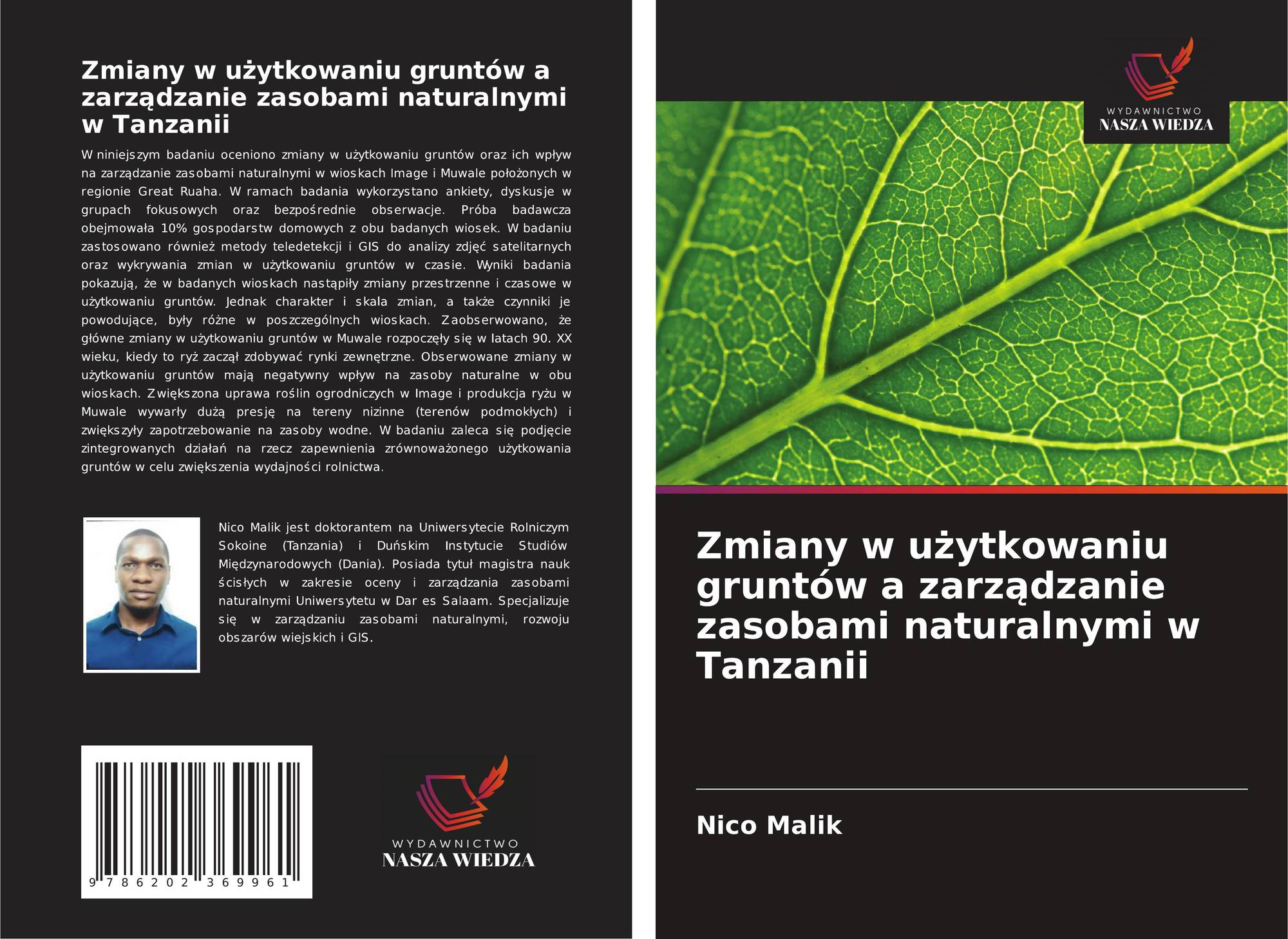 Zmiany w użytkowaniu gruntów a zarządzanie zasobami naturalnymi w Tanzanii

W niniejszym badaniu oceniono zmiany w użytkowaniu gruntów oraz ich wpływ na zarządzanie zasobami naturalnymi w wioskach Image i Muwale położonych w regionie Great Ruaha. W ramach badania wykorzystano ankiety, dyskusje w grupach fokusowych oraz bezpośrednie obserwacje. Próba badawcza obejmowała 10% gospodarstw domowych z obu badanych wiosek. W badaniu zastosowano również metody teledetekcji i GIS do analizy zdjęć satelitarnych oraz wykrywania zmian w użytkowaniu gruntów w czasie. Wyniki badania pokazują, że w badanych wioskach nastąpiły zmiany przestrzenne i czasowe w użytkowaniu gruntów. Jednak charakter i skala zmian, a także czynniki je powodujące, były różne w poszczególnych wioskach. Zaobserwowano, że główne zmiany w użytkowaniu gruntów w Muwale rozpoczęły się w latach 90. XX wieku, kiedy to ryż zaczął zdobywać rynki zewnętrzne. Obserwowane zmiany w użytkowaniu gruntów mają negatywny wpływ na zasoby naturalne w obu wioskach. Zwiększona uprawa roślin ogrodniczych w Image i produkcja ryżu w Muwale wywarły dużą presję na tereny nizinne (terenów podmokłych) i zwiększyły zapotrzebowanie na zasoby wodne. W badaniu zaleca się podjęcie zintegrowanych działań na rzecz zapewnienia zrównoważonego użytkowania gruntów w celu zwiększenia wydajności rolnictwa.

Nico Malik jest doktorantem na Uniwersytecie Rolniczym Sokoine (Tanzania) i Duńskim Instytucie Studiów Międzynarodowych (Dania). Posiada tytuł magistra nauk ścisłych w zakresie oceny i zarządzania zasobami naturalnymi Uniwersytetu w Dar es Salaam. Specjalizuje się w zarządzaniu zasobami naturalnymi, rozwoju obszarów wiejskich i GIS.

9 786202 369961

WYDAWNICTWO
NASZA WIEDZA

WYDAWNICTWO
NASZA WIEDZA

Zmiany w użytkowaniu gruntów a zarządzanie zasobami naturalnymi w Tanzanii

Nico Malik